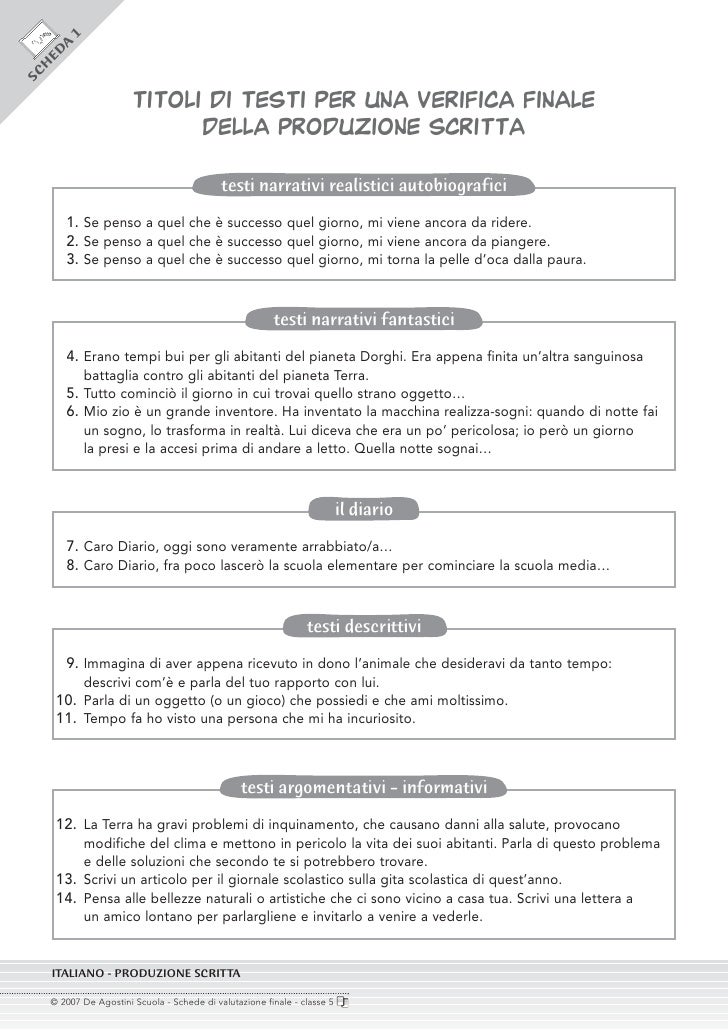 SCHEDA 1

TITOLI DI TESTI PER UNA VERIFICA FINALE DELLA PRODUZIONE SCRITTA

testi narrativi realistici autobiografici

1. Se penso a quel che è successo quel giorno, mi viene ancora da ridere.
2. Se penso a quel che è successo quel giorno, mi viene ancora da piangere.
3. Se penso a quel che è successo quel giorno, mi torna la pelle d'oca dalla paura.

testi narrativi fantastici

4. Erano tempi bui per gli abitanti del pianeta Dorghi. Era appena finita un'altra sanguinosa battaglia contro gli abitanti del pianeta Terra.
5. Tutto cominciò il giorno in cui trovai quello strano oggetto…
6. Mio zio è un grande inventore. Ha inventato la macchina realizza-sogni: quando di notte fai un sogno, lo trasforma in realtà. Lui diceva che era un po' pericolosa; io però un giorno la presi e la accesi prima di andare a letto. Quella notte sognai…

il diario

7. Caro Diario, oggi sono veramente arrabbiato/a…
8. Caro Diario, fra poco lascerò la scuola elementare per cominciare la scuola media…

testi descrittivi

9. Immagina di aver appena ricevuto in dono l'animale che desideravi da tanto tempo: descrivi com'è e parla del tuo rapporto con lui.
10. Parla di un oggetto (o un gioco) che possiedi e che ami moltissimo.
11. Tempo fa ho visto una persona che mi ha incuriosito.

testi argomentativi - informativi

12. La Terra ha gravi problemi di inquinamento, che causano danni alla salute, provocano modifiche del clima e mettono in pericolo la vita dei suoi abitanti. Parla di questo problema e delle soluzioni che secondo te si potrebbero trovare.
13. Scrivi un articolo per il giornale scolastico sulla gita scolastica di quest'anno.
14. Pensa alle bellezze naturali o artistiche che ci sono vicino a casa tua. Scrivi una lettera a un amico lontano per parlargliene e invitarlo a venire a vederle.

ITALIANO - PRODUZIONE SCRITTA

© 2007 De Agostini Scuola - Schede di valutazione finale - classe 5